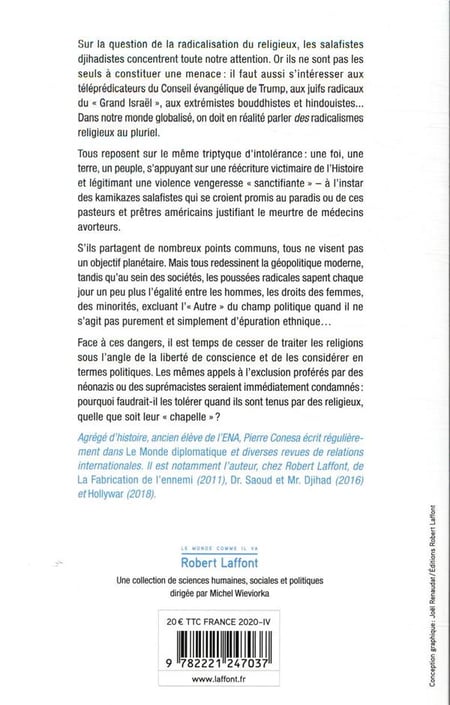 Sur la question de la radicalisation du religieux, les salafistes djihadistes concentrent toute notre attention. Or ils ne sont pas les seuls à constituer une menace : il faut aussi s'intéresser aux téléprédicateurs du Conseil évangélique de Trump, aux juifs radicaux du « Grand Israël », aux extrémistes bouddhistes et hindouistes… Dans notre monde globalisé, on doit en réalité parler des radicalismes religieux au pluriel.

Tous reposent sur le même triptyque d'intolérance : une foi, une terre, un peuple, s'appuyant sur une réécriture victimaire de l'Histoire et légitimant une violence vengeresse « sanctifiante » – à l'instar des kamikazes salafistes qui se croient promis au paradis ou de ces pasteurs et prêtres américains justifiant le meurtre de médecins avorteurs.

S'ils partagent de nombreux points communs, tous ne visent pas un objectif planétaire. Mais tous redessinent la géopolitique moderne, tandis qu'au sein des sociétés, les poussées radicales sapent chaque jour un peu plus l'égalité entre les hommes, les droits des femmes, des minorités, excluant l'« Autre » du champ politique quand il ne s'agit pas purement et simplement d'épuration ethnique…

Face à ces dangers, il est temps de cesser de traiter les religions sous l'angle de la liberté de conscience et de les considérer en termes politiques. Les mêmes appels à l'exclusion proférés par des néonazis ou des suprémacistes seraient immédiatement condamnés : pourquoi faudrait-il les tolérer quand ils sont tenus par des religieux, quelle que soit leur « chapelle » ?

Agrégé d'histoire, ancien élève de l'ENA, Pierre Conesa écrit régulièrement dans Le Monde diplomatique et diverses revues de relations internationales. Il est notamment l'auteur, chez Robert Laffont, de La Fabrication de l'ennemi (2011), Dr. Saoud et Mr. Djihad (2016) et Hollywar (2018).

LE MONDE COMME IL VA
Robert Laffont
Une collection de sciences humaines, sociales et politiques dirigée par Michel Wieviorka

20 € TTC FRANCE 2020-IV

9 782221 247037

www.laffont.fr

Conception graphique : Joël Renaudat / Éditions Robert Laffont